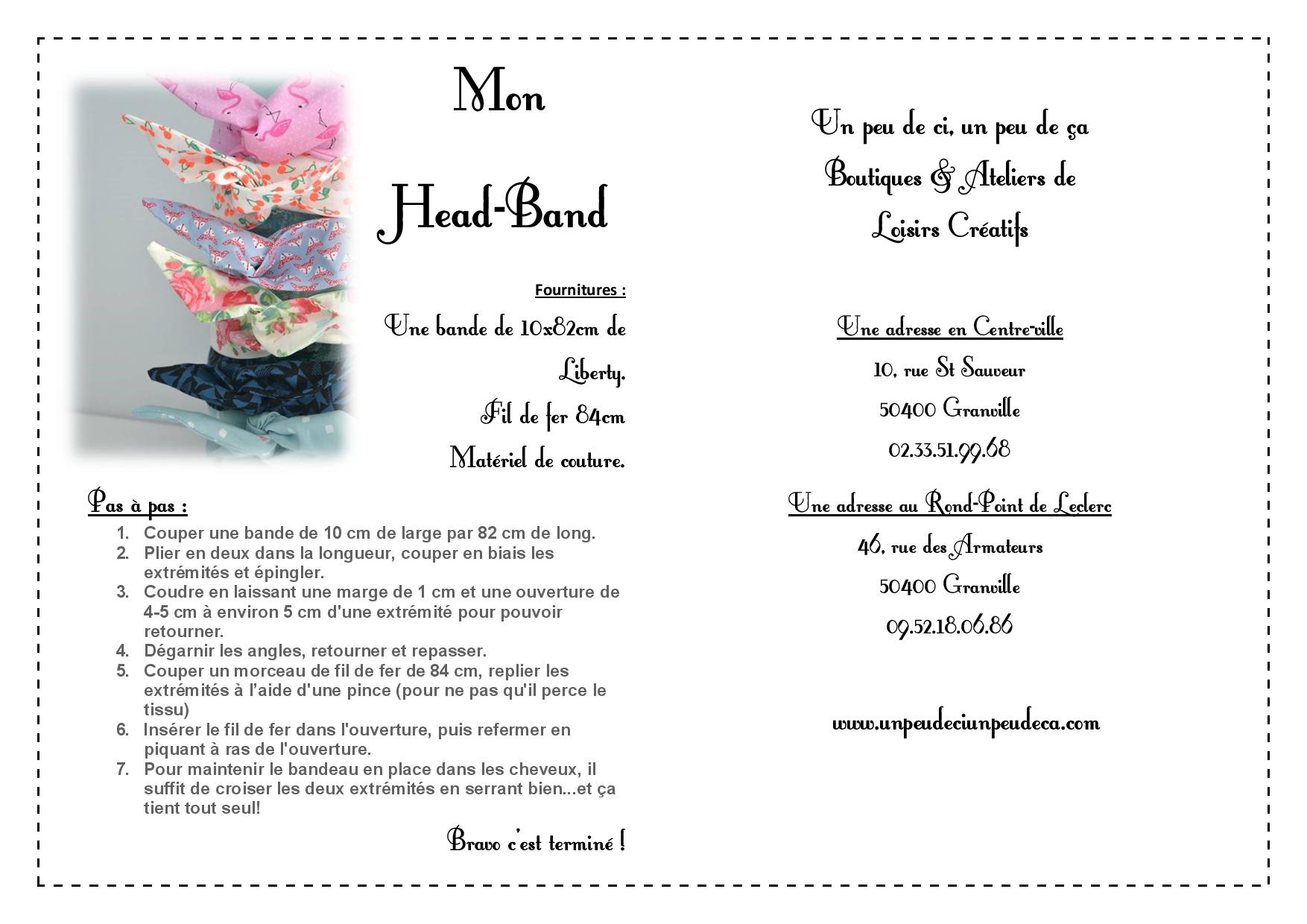 Mon

Head-Band

Fournitures :

Une bande de 10x82cm de Liberty.

Fil de fer 84cm

Matériel de couture.

Pas à pas :

1. Couper une bande de 10 cm de large par 82 cm de long.
2. Plier en deux dans la longueur, couper en biais les extrémités et épingler.
3. Coudre en laissant une marge de 1 cm et une ouverture de 4-5 cm à environ 5 cm d'une extrémité pour pouvoir retourner.
4. Dégarnir les angles, retourner et repasser.
5. Couper un morceau de fil de fer de 84 cm, replier les extrémités à l'aide d'une pince (pour ne pas qu'il perce le tissu)
6. Insérer le fil de fer dans l'ouverture, puis refermer en piquant à ras de l'ouverture.
7. Pour maintenir le bandeau en place dans les cheveux, il suffit de croiser les deux extrémités en serrant bien...et ça tient tout seul!

Bravo c'est terminé !

Un peu de ci, un peu de ça

Boutiques & Ateliers de

Loisirs Créatifs

Une adresse en Centre-ville

10, rue St Sauveur

50400 Granville

02.33.51.99.68

Une adresse au Rond-Point de Leclerc

46, rue des Armateurs

50400 Granville

09.52.18.06.86

www.unpeudeciunpeudeca.com